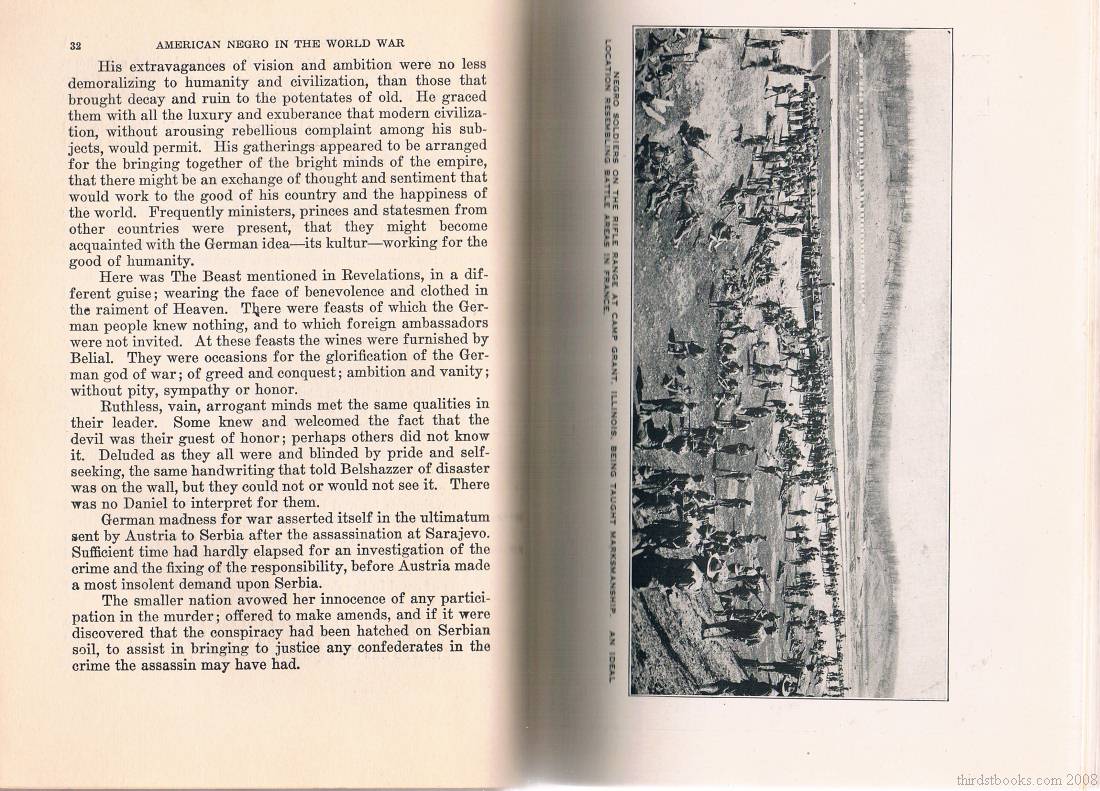 32 AMERICAN NEGRO IN THE WORLD WAR

His extravagances of vision and ambition were no less demoralizing to humanity and civilization, than those that brought decay and ruin to the potentates of old. He graced them with all the luxury and exuberance that modern civilization, without arousing rebellious complaint among his subjects, would permit. His gatherings appeared to be arranged for the bringing together of the bright minds of the empire, that there might be an exchange of thought and sentiment that would work to the good of his country and the happiness of the world. Frequently ministers, princes and statesmen from other countries were present, that they might become acquainted with the German idea—its kultur—working for the good of humanity.

Here was The Beast mentioned in Revelations, in a different guise; wearing the face of benevolence and clothed in the raiment of Heaven. There were feasts of which the German people knew nothing, and to which foreign ambassadors were not invited. At these feasts the wines were furnished by Belial. They were occasions for the glorification of the German god of war; of greed and conquest; ambition and vanity; without pity, sympathy or honor.

Ruthless, vain, arrogant minds met the same qualities in their leader. Some knew and welcomed the fact that the devil was their guest of honor; perhaps others did not know it. Deluded as they all were and blinded by pride and self-seeking, the same handwriting that told Belshazzer of disaster was on the wall, but they could not or would not see it. There was no Daniel to interpret for them.

German madness for war asserted itself in the ultimatum sent by Austria to Serbia after the assassination at Sarajevo. Sufficient time had hardly elapsed for an investigation of the crime and the fixing of the responsibility, before Austria made a most insolent demand upon Serbia.

The smaller nation avowed her innocence of any participation in the murder; offered to make amends, and if it were discovered that the conspiracy had been hatched on Serbian soil, to assist in bringing to justice any confederates in the crime the assassin may have had.

NEGRO SOLDIERS ON THE RIFLE RANGE AT CAMP GRANT, ILLINOIS, BEING TAUGHT MARKSMANSHIP. AN IDEAL LOCATION RESEMBLING BATTLE AREAS IN FRANCE.

thirdstbooks.com 2008